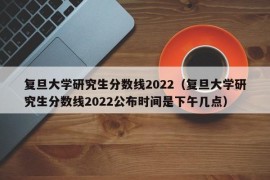 复旦大学研究生分数线2022（复旦大学研究生分数线2022公布时间是下午几点）